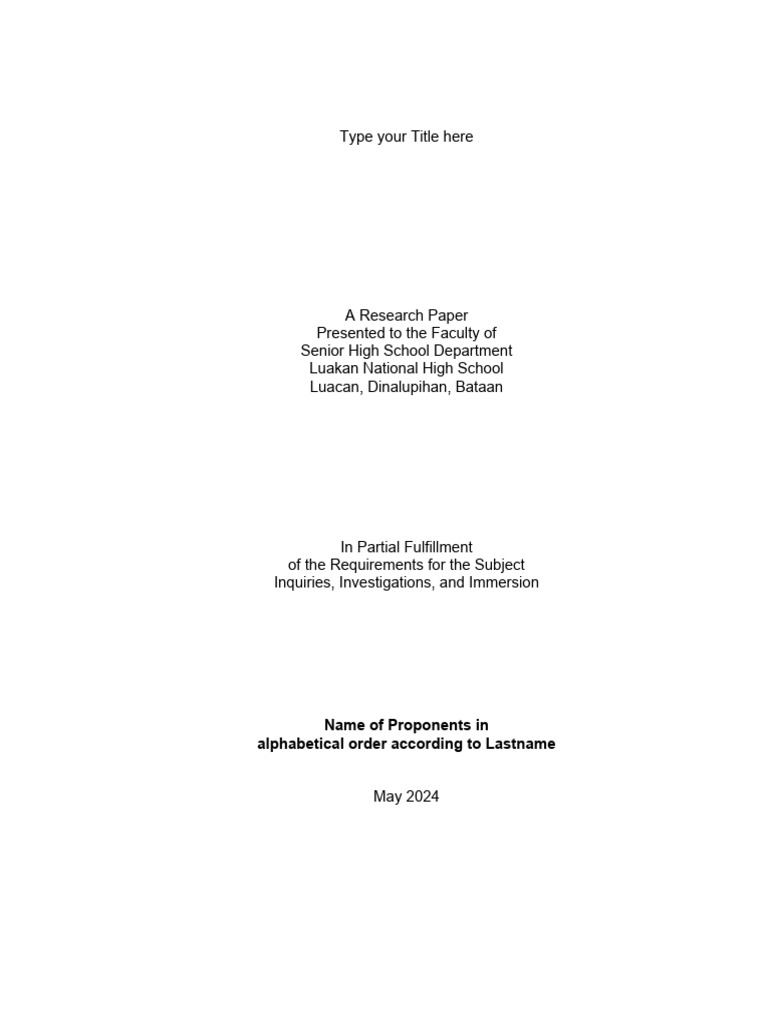 Type your Title here

A Research Paper
Presented to the Faculty of
Senior High School Department
Luakan National High School
Luacan, Dinalupihan, Bataan

In Partial Fulfillment
of the Requirements for the Subject
Inquiries, Investigations, and Immersion

Name of Proponents in
alphabetical order according to Lastname

May 2024